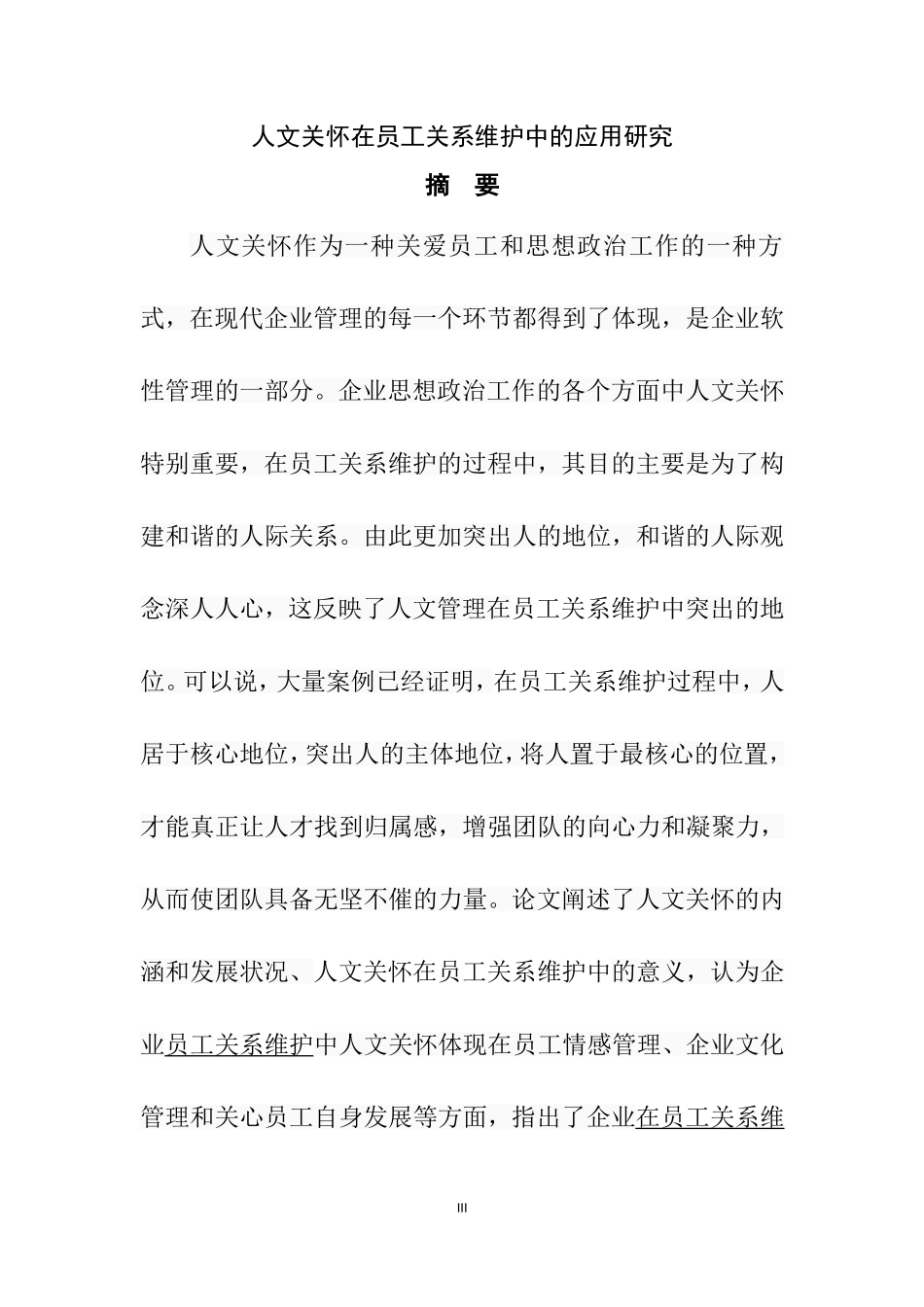 人文关怀在员工关系维护中的应用研究

摘　要

人文关怀作为一种关爱员工和思想政治工作的一种方式，在现代企业管理的每一个环节都得到了体现，是企业软性管理的一部分。企业思想政治工作的各个方面中人文关怀特别重要，在员工关系维护的过程中，其目的主要是为了构建和谐的人际关系。由此更加突出人的地位，和谐的人际观念深人人心，这反映了人文管理在员工关系维护中突出的地位。可以说，大量案例已经证明，在员工关系维护过程中，人居于核心地位，突出人的主体地位，将人置于最核心的位置，才能真正让人才找到归属感，增强团队的向心力和凝聚力，从而使团队具备无坚不催的力量。论文阐述了人文关怀的内涵和发展状况、人文关怀在员工关系维护中的意义，认为企业员工关系维护中人文关怀体现在员工情感管理、企业文化管理和关心员工自身发展等方面，指出了企业在员工关系维

III